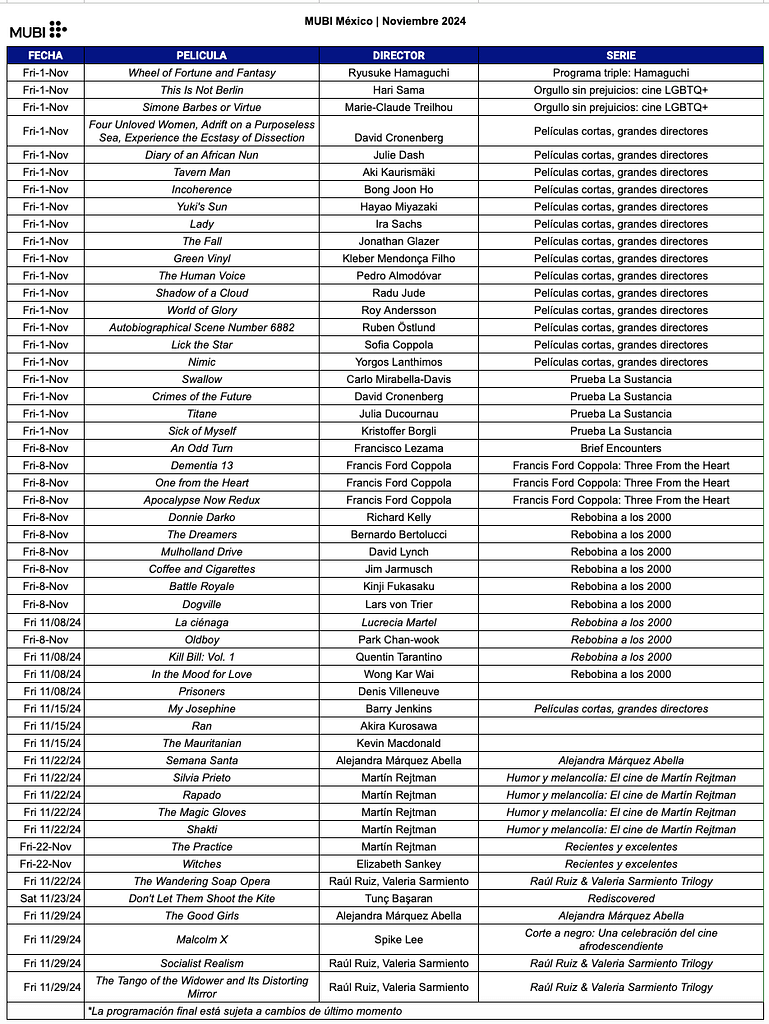 MUBI

MUBI México | Noviembre 2024

| FECHA | PELICULA | DIRECTOR | SERIE |
|---|---|---|---|
| Fri-1-Nov | Wheel of Fortune and Fantasy | Ryusuke Hamaguchi | Programa triple: Hamaguchi |
| Fri-1-Nov | This Is Not Berlin | Hari Sama | Orgullo sin prejuicios: cine LGBTQ+ |
| Fri-1-Nov | Simone Barbes or Virtue | Marie-Claude Treilhou | Orgullo sin prejuicios: cine LGBTQ+ |
| Fri-1-Nov | Four Unloved Women, Adrift on a Purposeless Sea, Experience the Ecstasy of Dissection | David Cronenberg | Películas cortas, grandes directores |
| Fri-1-Nov | Diary of an African Nun | Julie Dash | Películas cortas, grandes directores |
| Fri-1-Nov | Tavern Man | Aki Kaurismäki | Películas cortas, grandes directores |
| Fri-1-Nov | Incoherence | Bong Joon Ho | Películas cortas, grandes directores |
| Fri-1-Nov | Yuki's Sun | Hayao Miyazaki | Películas cortas, grandes directores |
| Fri-1-Nov | Lady | Ira Sachs | Películas cortas, grandes directores |
| Fri-1-Nov | The Fall | Jonathan Glazer | Películas cortas, grandes directores |
| Fri-1-Nov | Green Vinyl | Kleber Mendonça Filho | Películas cortas, grandes directores |
| Fri-1-Nov | The Human Voice | Pedro Almodóvar | Películas cortas, grandes directores |
| Fri-1-Nov | Shadow of a Cloud | Radu Jude | Películas cortas, grandes directores |
| Fri-1-Nov | World of Glory | Roy Andersson | Películas cortas, grandes directores |
| Fri-1-Nov | Autobiographical Scene Number 6882 | Ruben Östlund | Películas cortas, grandes directores |
| Fri-1-Nov | Lick the Star | Sofia Coppola | Películas cortas, grandes directores |
| Fri-1-Nov | Nimic | Yorgos Lanthimos | Películas cortas, grandes directores |
| Fri-1-Nov | Swallow | Carlo Mirabella-Davis | Prueba La Sustancia |
| Fri-1-Nov | Crimes of the Future | David Cronenberg | Prueba La Sustancia |
| Fri-1-Nov | Titane | Julia Ducournau | Prueba La Sustancia |
| Fri-1-Nov | Sick of Myself | Kristoffer Borgli | Prueba La Sustancia |
| Fri-8-Nov | An Odd Turn | Francisco Lezama | Brief Encounters |
| Fri-8-Nov | Dementia 13 | Francis Ford Coppola | Francis Ford Coppola: Three From the Heart |
| Fri-8-Nov | One from the Heart | Francis Ford Coppola | Francis Ford Coppola: Three From the Heart |
| Fri-8-Nov | Apocalypse Now Redux | Francis Ford Coppola | Francis Ford Coppola: Three From the Heart |
| Fri-8-Nov | Donnie Darko | Richard Kelly | Rebobina a los 2000 |
| Fri-8-Nov | The Dreamers | Bernardo Bertolucci | Rebobina a los 2000 |
| Fri-8-Nov | Mulholland Drive | David Lynch | Rebobina a los 2000 |
| Fri-8-Nov | Coffee and Cigarettes | Jim Jarmusch | Rebobina a los 2000 |
| Fri-8-Nov | Battle Royale | Kinji Fukasaku | Rebobina a los 2000 |
| Fri-8-Nov | Dogville | Lars von Trier | Rebobina a los 2000 |
| Fri 11/08/24 | La ciénaga | Lucrecia Martel | Rebobina a los 2000 |
| Fri-8-Nov | Oldboy | Park Chan-wook | Rebobina a los 2000 |
| Fri 11/08/24 | Kill Bill: Vol. 1 | Quentin Tarantino | Rebobina a los 2000 |
| Fri 11/08/24 | In the Mood for Love | Wong Kar Wai | Rebobina a los 2000 |
| Fri 11/08/24 | Prisoners | Denis Villeneuve | |
| Fri 11/15/24 | My Josephine | Barry Jenkins | Películas cortas, grandes directores |
| Fri 11/15/24 | Ran | Akira Kurosawa | |
| Fri 11/15/24 | The Mauritanian | Kevin Macdonald | |
| Fri 11/22/24 | Semana Santa | Alejandra Márquez Abella | Alejandra Márquez Abella |
| Fri 11/22/24 | Silvia Prieto | Martín Rejtman | Humor y melancolía: El cine de Martín Rejtman |
| Fri 11/22/24 | Rapado | Martín Rejtman | Humor y melancolía: El cine de Martín Rejtman |
| Fri 11/22/24 | The Magic Gloves | Martín Rejtman | Humor y melancolía: El cine de Martín Rejtman |
| Fri 11/22/24 | Shakti | Martín Rejtman | Humor y melancolía: El cine de Martín Rejtman |
| Fri-22-Nov | The Practice | Martín Rejtman | Recientes y excelentes |
| Fri-22-Nov | Witches | Elizabeth Sankey | Recientes y excelentes |
| Fri 11/22/24 | The Wandering Soap Opera | Raúl Ruiz, Valeria Sarmiento | Raúl Ruiz & Valeria Sarmiento Trilogy |
| Sat 11/23/24 | Don't Let Them Shoot the Kite | Tunç Başaran | Rediscovered |
| Fri 11/29/24 | The Good Girls | Alejandra Márquez Abella | Alejandra Márquez Abella |
| Fri 11/29/24 | Malcolm X | Spike Lee | Corte a negro: Una celebración del cine afrodescendiente |
| Fri 11/29/24 | Socialist Realism | Raúl Ruiz, Valeria Sarmiento | Raúl Ruiz & Valeria Sarmiento Trilogy |
| Fri 11/29/24 | The Tango of the Widower and Its Distorting Mirror | Raúl Ruiz, Valeria Sarmiento | Raúl Ruiz & Valeria Sarmiento Trilogy |

*La programación final está sujeta a cambios de último momento